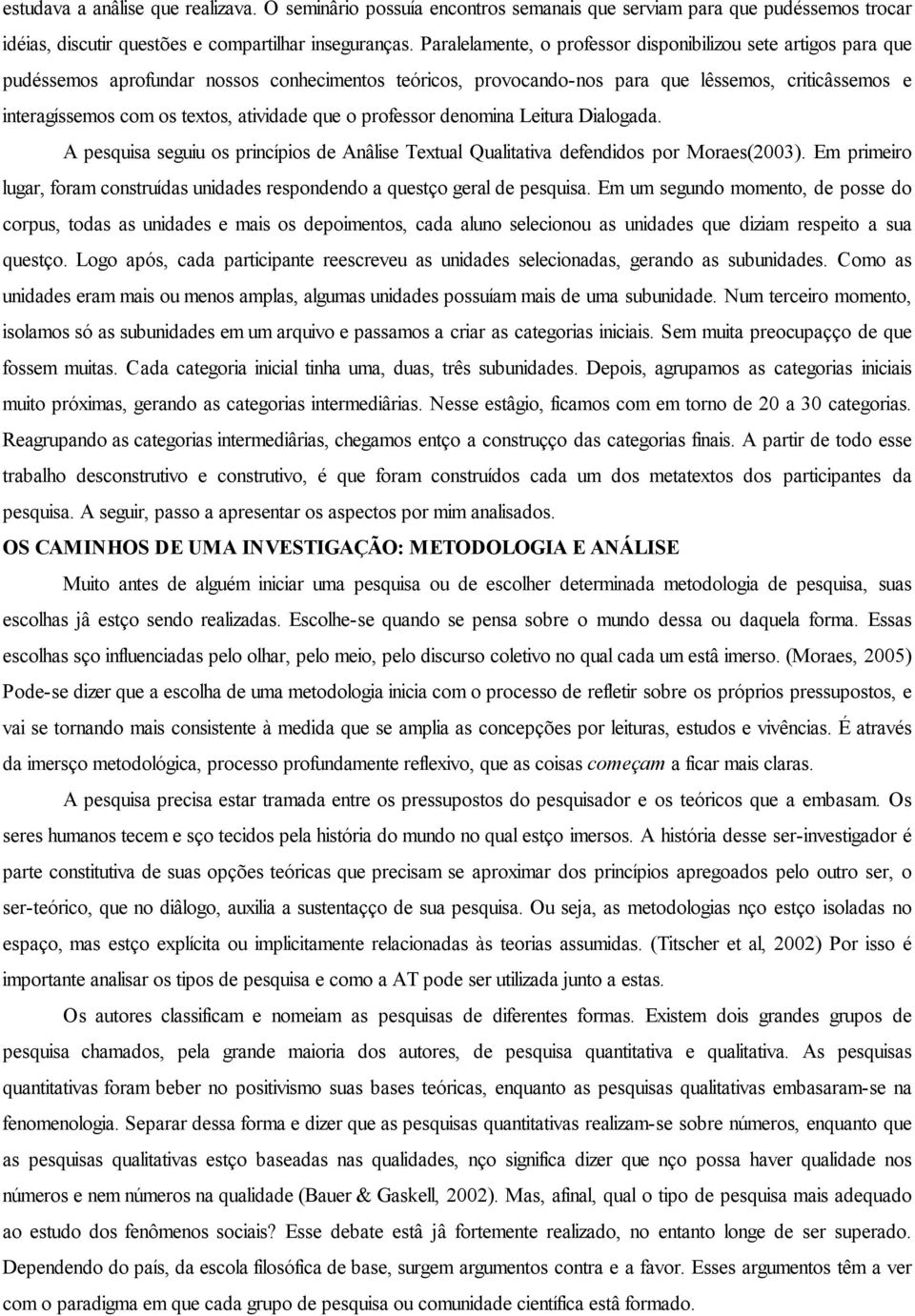 estudava a anâlise que realizava. O seminârio possuía encontros semanais que serviam para que pudéssemos trocar idéias, discutir questões e compartilhar inseguranças. Paralelamente, o professor disponibilizou sete artigos para que pudéssemos aprofundar nossos conhecimentos teóricos, provocando-nos para que lêssemos, criticâssemos e interagíssemos com os textos, atividade que o professor denomina Leitura Dialogada.

A pesquisa seguiu os princípios de Anâlise Textual Qualitativa defendidos por Moraes(2003). Em primeiro lugar, foram construídas unidades respondendo a questço geral de pesquisa. Em um segundo momento, de posse do corpus, todas as unidades e mais os depoimentos, cada aluno selecionou as unidades que diziam respeito a sua questço. Logo após, cada participante reescreveu as unidades selecionadas, gerando as subunidades. Como as unidades eram mais ou menos amplas, algumas unidades possuíam mais de uma subunidade. Num terceiro momento, isolamos só as subunidades em um arquivo e passamos a criar as categorias iniciais. Sem muita preocupaçço de que fossem muitas. Cada categoria inicial tinha uma, duas, três subunidades. Depois, agrupamos as categorias iniciais muito próximas, gerando as categorias intermediârias. Nesse estâgio, ficamos com em torno de 20 a 30 categorias. Reagrupando as categorias intermediârias, chegamos entço a construçço das categorias finais. A partir de todo esse trabalho desconstrutivo e construtivo, é que foram construídos cada um dos metatextos dos participantes da pesquisa. A seguir, passo a apresentar os aspectos por mim analisados.

OS CAMINHOS DE UMA INVESTIGAÇÃO: METODOLOGIA E ANÁLISE

Muito antes de alguém iniciar uma pesquisa ou de escolher determinada metodologia de pesquisa, suas escolhas jâ estço sendo realizadas. Escolhe-se quando se pensa sobre o mundo dessa ou daquela forma. Essas escolhas sço influenciadas pelo olhar, pelo meio, pelo discurso coletivo no qual cada um estâ imerso. (Moraes, 2005) Pode-se dizer que a escolha de uma metodologia inicia com o processo de refletir sobre os próprios pressupostos, e vai se tornando mais consistente à medida que se amplia as concepções por leituras, estudos e vivências. É através da imersço metodológica, processo profundamente reflexivo, que as coisas começam a ficar mais claras.

A pesquisa precisa estar tramada entre os pressupostos do pesquisador e os teóricos que a embasam. Os seres humanos tecem e sço tecidos pela história do mundo no qual estço imersos. A história desse ser-investigador é parte constitutiva de suas opções teóricas que precisam se aproximar dos princípios apregoados pelo outro ser, o ser-teórico, que no diâlogo, auxilia a sustentaçço de sua pesquisa. Ou seja, as metodologias nço estço isoladas no espaço, mas estço explícita ou implicitamente relacionadas às teorias assumidas. (Titscher et al, 2002) Por isso é importante analisar os tipos de pesquisa e como a AT pode ser utilizada junto a estas.

Os autores classificam e nomeiam as pesquisas de diferentes formas. Existem dois grandes grupos de pesquisa chamados, pela grande maioria dos autores, de pesquisa quantitativa e qualitativa. As pesquisas quantitativas foram beber no positivismo suas bases teóricas, enquanto as pesquisas qualitativas embasaram-se na fenomenologia. Separar dessa forma e dizer que as pesquisas quantitativas realizam-se sobre números, enquanto que as pesquisas qualitativas estço baseadas nas qualidades, nço significa dizer que nço possa haver qualidade nos números e nem números na qualidade (Bauer & Gaskell, 2002). Mas, afinal, qual o tipo de pesquisa mais adequado ao estudo dos fenômenos sociais? Esse debate estâ jâ fortemente realizado, no entanto longe de ser superado. Dependendo do país, da escola filosófica de base, surgem argumentos contra e a favor. Esses argumentos têm a ver com o paradigma em que cada grupo de pesquisa ou comunidade científica estâ formado.